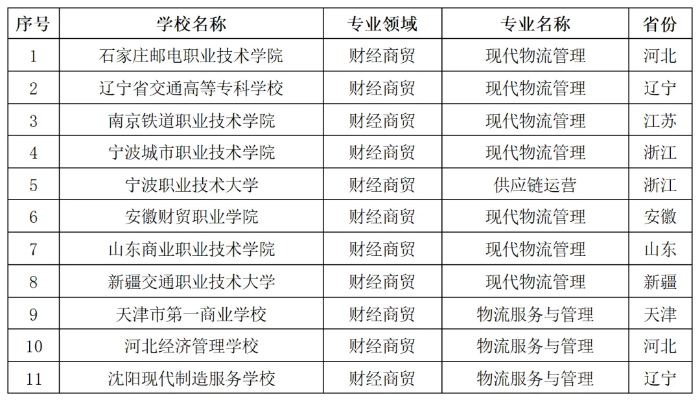 | 序号 | 学校名称 | 专业领域 | 专业名称 | 省份 |
|---|---|---|---|---|
| 1 | 石家庄邮电职业技术学院 | 财经商贸 | 现代物流管理 | 河北 |
| 2 | 辽宁省交通高等专科学校 | 财经商贸 | 现代物流管理 | 辽宁 |
| 3 | 南京铁道职业技术学院 | 财经商贸 | 现代物流管理 | 江苏 |
| 4 | 宁波城市职业技术学院 | 财经商贸 | 现代物流管理 | 浙江 |
| 5 | 宁波职业技术大学 | 财经商贸 | 供应链运营 | 浙江 |
| 6 | 安徽财贸职业学院 | 财经商贸 | 现代物流管理 | 安徽 |
| 7 | 山东商业职业技术学院 | 财经商贸 | 现代物流管理 | 山东 |
| 8 | 新疆交通职业技术大学 | 财经商贸 | 现代物流管理 | 新疆 |
| 9 | 天津市第一商业学校 | 财经商贸 | 物流服务与管理 | 天津 |
| 10 | 河北经济管理学校 | 财经商贸 | 物流服务与管理 | 河北 |
| 11 | 沈阳现代制造服务学校 | 财经商贸 | 物流服务与管理 | 辽宁 |